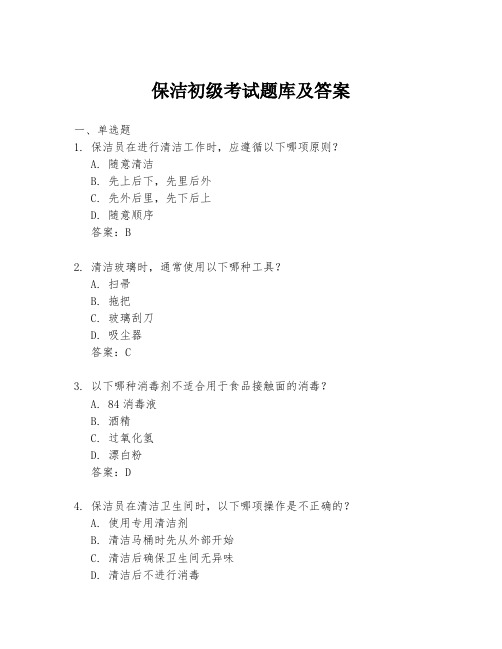 保洁初级考试题库及答案

一、单选题

1. 保洁员在进行清洁工作时，应遵循以下哪项原则？
A. 随意清洁
B. 先上后下，先里后外
C. 先外后里，先下后上
D. 随意顺序
答案：B

2. 清洁玻璃时，通常使用以下哪种工具？
A. 扫帚
B. 拖把
C. 玻璃刮刀
D. 吸尘器
答案：C

3. 以下哪种消毒剂不适合用于食品接触面的消毒？
A. 84 消毒液
B. 酒精
C. 过氧化氢
D. 漂白粉
答案：D

4. 保洁员在清洁卫生间时，以下哪项操作是不正确的？
A. 使用专用清洁剂
B. 清洁马桶时先从外部开始
C. 清洁后确保卫生间无异味
D. 清洁后不进行消毒